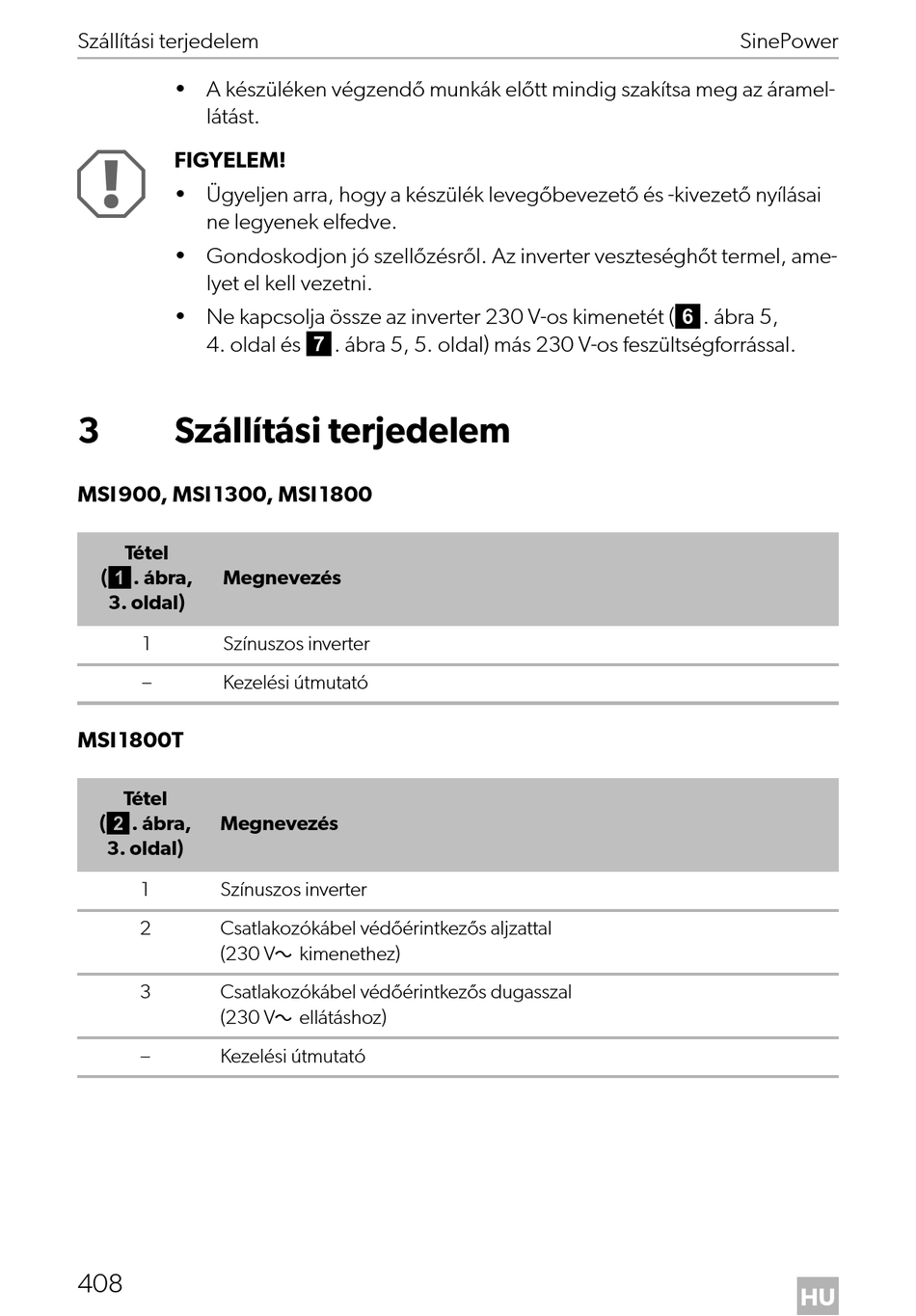 Szállítási terjedelem SinePower

• A készüléken végzendő munkák előtt mindig szakítsa meg az áramellátást.

FIGYELEM!
• Ügyeljen arra, hogy a készülék levegőbevezető és -kivezető nyílásai ne legyenek elfedve.
• Gondoskodjon jó szellőzésről. Az inverter veszteséghőt termel, amelyet el kell vezetni.
• Ne kapcsolja össze az inverter 230 V-os kimenetét (6. ábra 5, 4. oldal és 7. ábra 5, 5. oldal) más 230 V-os feszültségforrással.

3 Szállítási terjedelem

MSI900, MSI1300, MSI1800

| Tétel (1. ábra, 3. oldal) | Megnevezés |
|---|---|
| 1 | Színuszos inverter |
| – | Kezelési útmutató |

MSI1800T

| Tétel (2. ábra, 3. oldal) | Megnevezés |
|---|---|
| 1 | Színuszos inverter |
| 2 | Csatlakozókábel védőérintkezős aljzattal (230 V~ kimenethez) |
| 3 | Csatlakozókábel védőérintkezős dugasszal (230 V~ ellátáshoz) |
| – | Kezelési útmutató |

408 HU